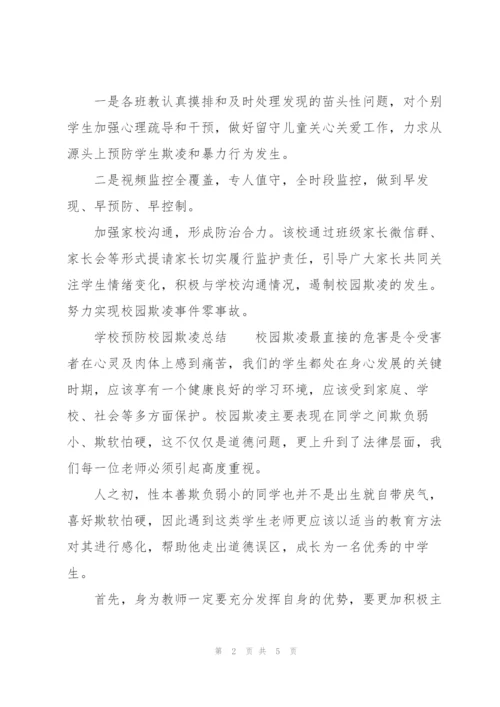 一是各班教认真摸排和及时处理发现的苗头性问题，对个别学生加强心理疏导和干预，做好留守儿童关心关爱工作，力求从源头上预防学生欺凌和暴力行为发生。

二是视频监控全覆盖，专人值守，全时段监控，做到早发现、早预防、早控制。

加强家校沟通，形成防治合力。该校通过班级家长微信群、家长会等形式提请家长切实履行监护责任，引导广大家长共同关注学生情绪变化，积极与学校沟通情况，遏制校园欺凌的发生。努力实现校园欺凌事件零事故。

学校预防校园欺凌总结　　校园欺凌最直接的危害是令受害者在心灵及肉体上感到痛苦，我们的学生都处在身心发展的关键时期，应该享有一个健康良好的学习环境，应该受到家庭、学校、社会等多方面保护。校园欺凌主要表现在同学之间欺负弱小、欺软怕硬，这不仅仅是道德问题，更上升到了法律层面，我们每一位老师必须引起高度重视。

人之初，性本善欺负弱小的同学也并不是出生就自带戾气，喜好欺软怕硬，因此遇到这类学生老师更应该以适当的教育方法对其进行感化，帮助他走出道德误区，成长为一名优秀的中学生。

首先，身为教师一定要充分发挥自身的优势，要更加积极主

第 2 页 共 5 页